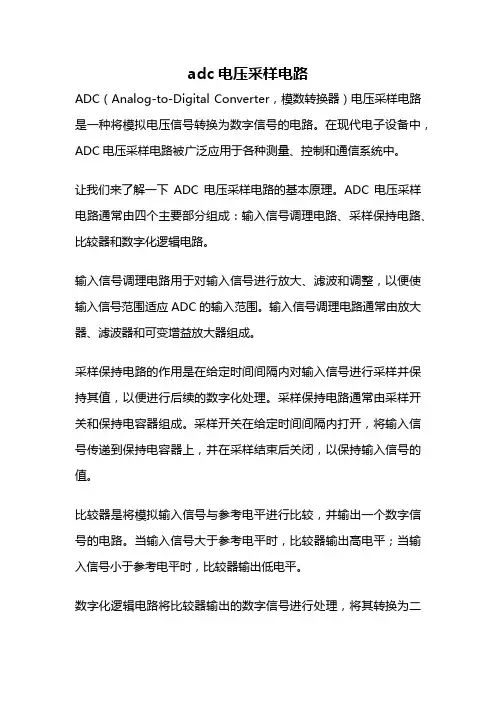 adc 电压采样电路

ADC（Analog-to-Digital Converter，模数转换器）电压采样电路是一种将模拟电压信号转换为数字信号的电路。在现代电子设备中，ADC 电压采样电路被广泛应用于各种测量、控制和通信系统中。

让我们来了解一下 ADC 电压采样电路的基本原理。ADC 电压采样电路通常由四个主要部分组成：输入信号调理电路、采样保持电路、比较器和数字化逻辑电路。

输入信号调理电路用于对输入信号进行放大、滤波和调整，以便使输入信号范围适应 ADC 的输入范围。输入信号调理电路通常由放大器、滤波器和可变增益放大器组成。

采样保持电路的作用是在给定时间间隔内对输入信号进行采样并保持其值，以便进行后续的数字化处理。采样保持电路通常由采样开关和保持电容器组成。采样开关在给定时间间隔内打开，将输入信号传递到保持电容器上，并在采样结束后关闭，以保持输入信号的值。

比较器是将模拟输入信号与参考电平进行比较，并输出一个数字信号的电路。当输入信号大于参考电平时，比较器输出高电平；当输入信号小于参考电平时，比较器输出低电平。

数字化逻辑电路将比较器输出的数字信号进行处理，将其转换为二